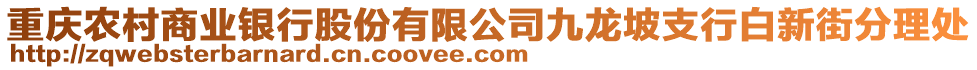 重庆农村商业银行股份有限公司九龙坡支行白新街分理处
http://zqwebsterbarnard.cn.coovee.com